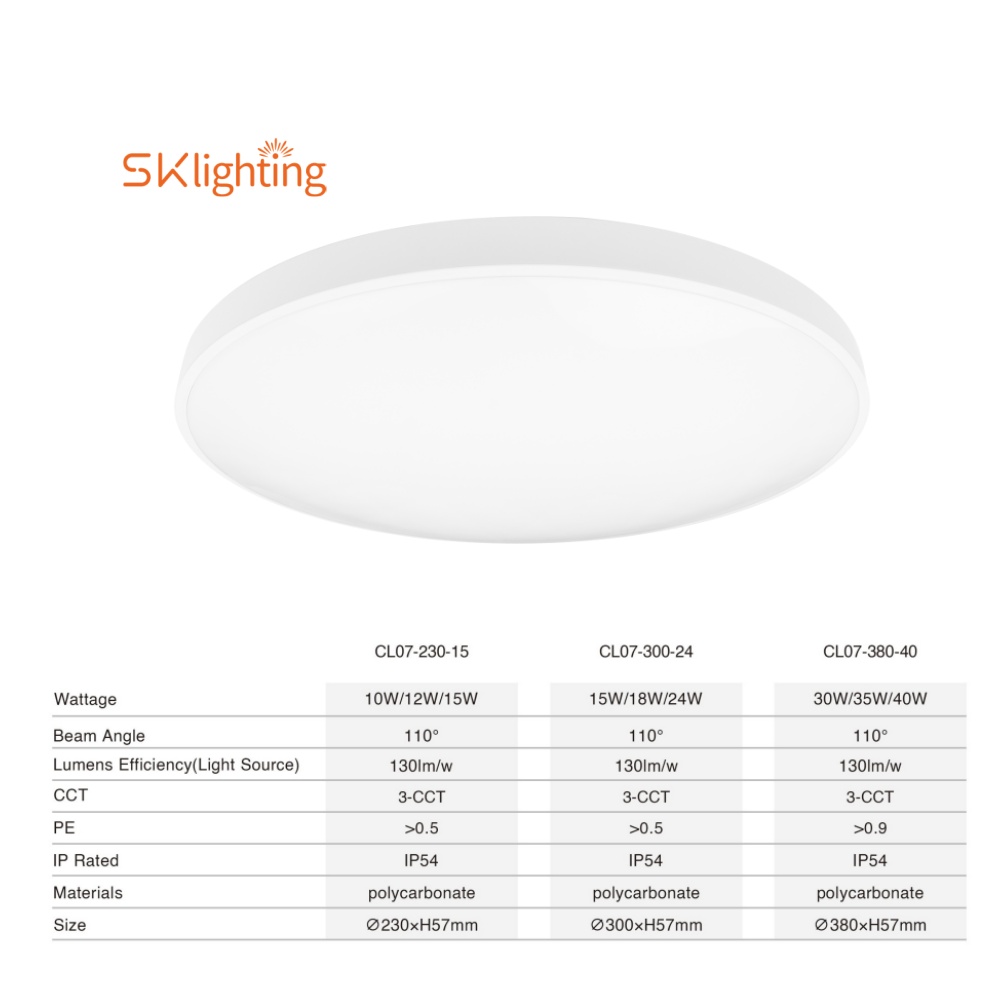 SKlighting

|  | CL07-230-15 | CL07-300-24 | CL07-380-40 |
|---|---|---|---|
| Wattage | 10W/12W/15W | 15W/18W/24W | 30W/35W/40W |
| Beam Angle | 110° | 110° | 110° |
| Lumens Efficiency(Light Source) | 130lm/w | 130lm/w | 130lm/w |
| CCT | 3-CCT | 3-CCT | 3-CCT |
| PE | >0.5 | >0.5 | >0.9 |
| IP Rated | IP54 | IP54 | IP54 |
| Materials | polycarbonate | polycarbonate | polycarbonate |
| Size | ∅230×H57mm | ∅300×H57mm | ∅380×H57mm |